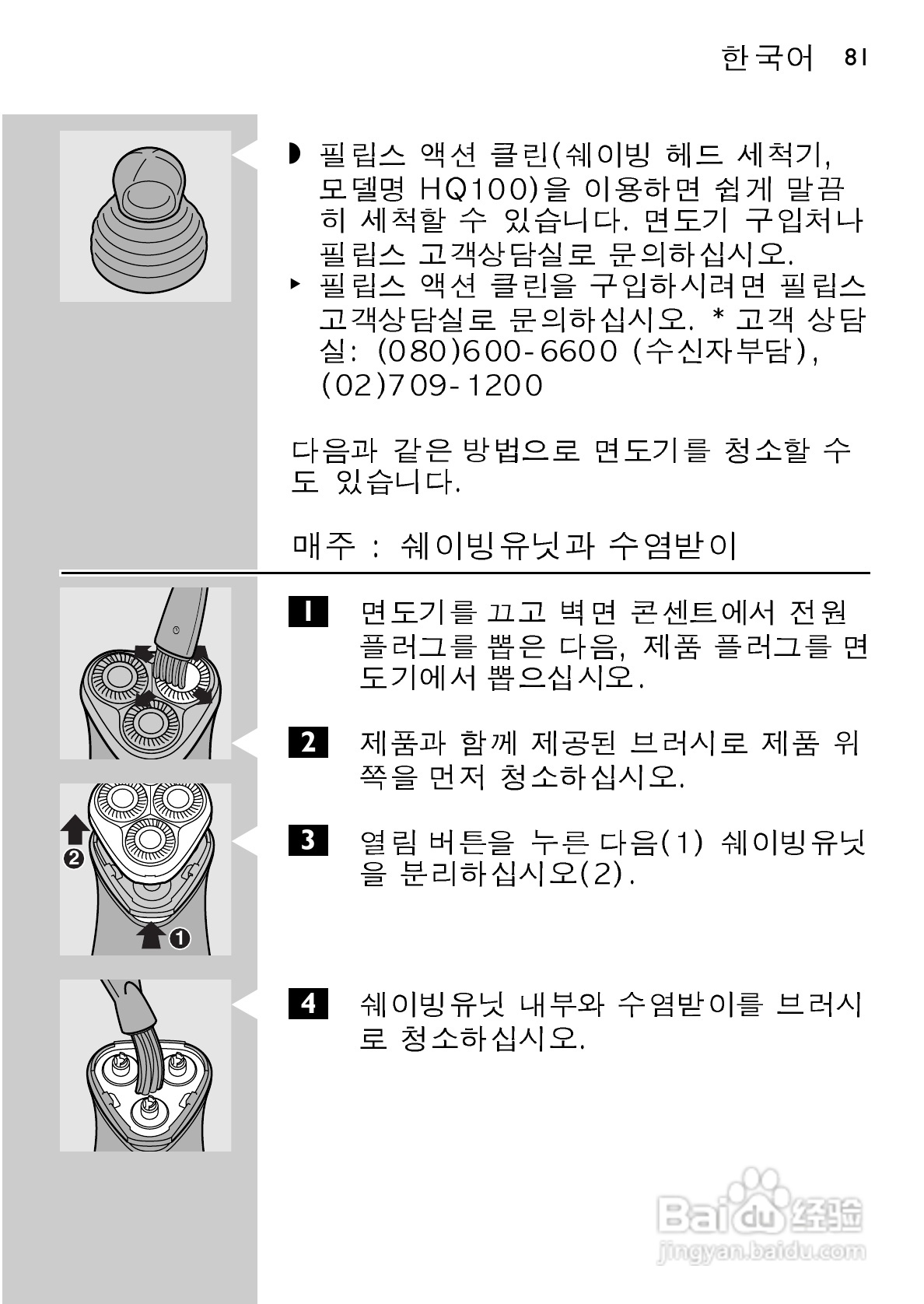 한국어 81

◗ 필립스 액션 클린(쉐이빙 헤드 세척기, 모델명 HQ100)을 이용하면 쉽게 말끔히 세척할 수 있습니다. 면도기 구입처나 필립스 고객상담실로 문의하십시오.
▸ 필립스 액션 클린을 구입하시려면 필립스 고객상담실로 문의하십시오. * 고객 상담실: (080)600-6600 (수신자부담), (02)709-1200

다음과 같은 방법으로 면도기를 청소할 수도 있습니다.

매주 : 쉐이빙유닛과 수염받이

1 면도기를 끄고 벽면 콘센트에서 전원 플러그를 뽑은 다음, 제품 플러그를 면도기에서 뽑으십시오.

2 제품과 함께 제공된 브러시로 제품 위쪽을 먼저 청소하십시오.

2
1
3 열림 버튼을 누른 다음(1) 쉐이빙유닛을 분리하십시오(2).

4 쉐이빙유닛 내부와 수염받이를 브러시로 청소하십시오.

Baidu 经验
jingyan.baidu.com